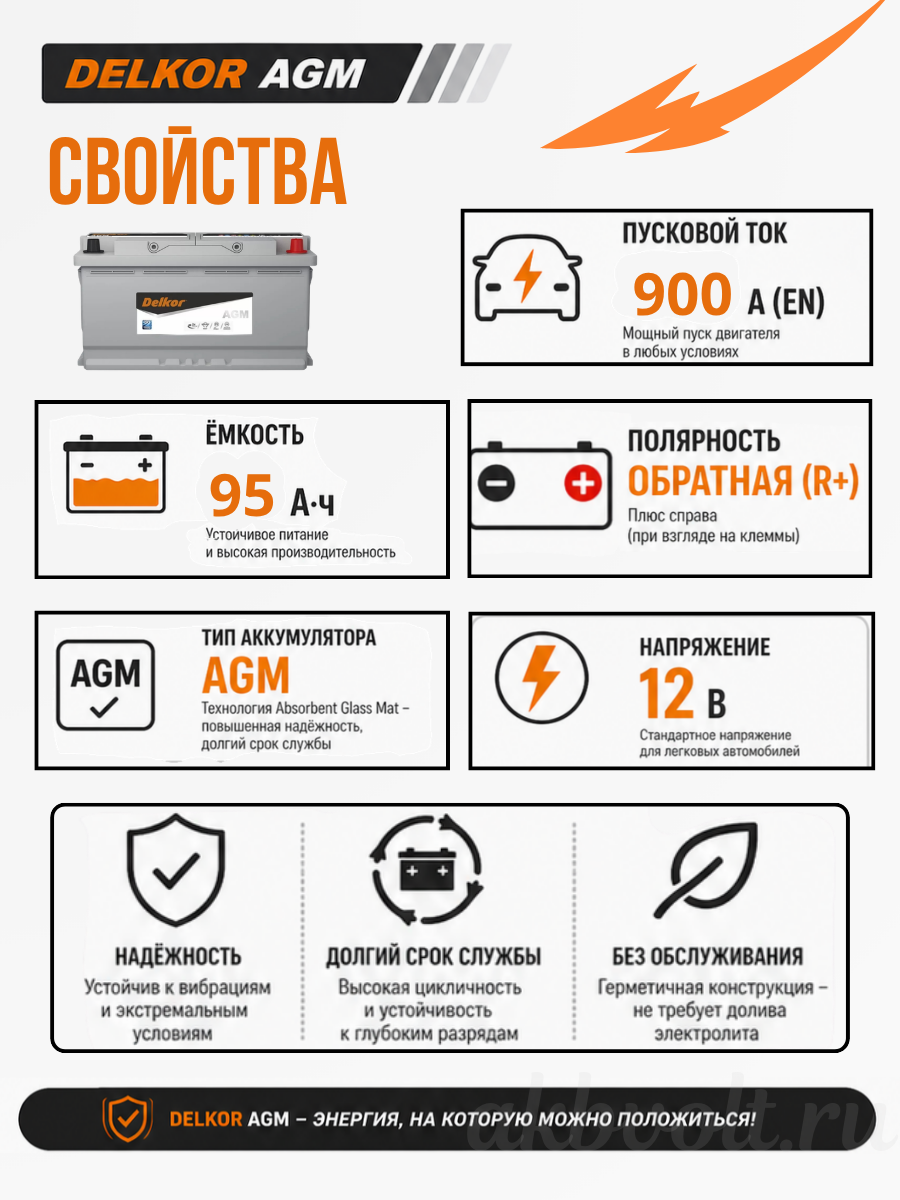 DELKOR AGM

СВОЙСТВА

Delkor
AGM

ПУСКОВОЙ ТОК
900 А (EN)
Мощный пуск двигателя в любых условиях

ЁМКОСТЬ
95 А·ч
Устойчивое питание и высокая производительность

ПОЛЯРНОСТЬ
ОБРАТНАЯ (R+)
Плюс справа (при взгляде на клеммы)

AGM
ТИП АККУМУЛЯТОРА
AGM
Технология Absorbent Glass Mat – повышенная надёжность, долгий срок службы

НАПРЯЖЕНИЕ
12 В
Стандартное напряжение для легковых автомобилей

НАДЁЖНОСТЬ
Устойчив к вибрациям и экстремальным условиям

ДОЛГИЙ СРОК СЛУЖБЫ
Высокая цикличность и устойчивость к глубоким разрядам

БЕЗ ОБСЛУЖИВАНИЯ
Герметичная конструкция – не требует долива электролита

DELKOR AGM – ЭНЕРГИЯ, НА КОТОРУЮ МОЖНО ПОЛОЖИТЬСЯ!

akbvolt.ru